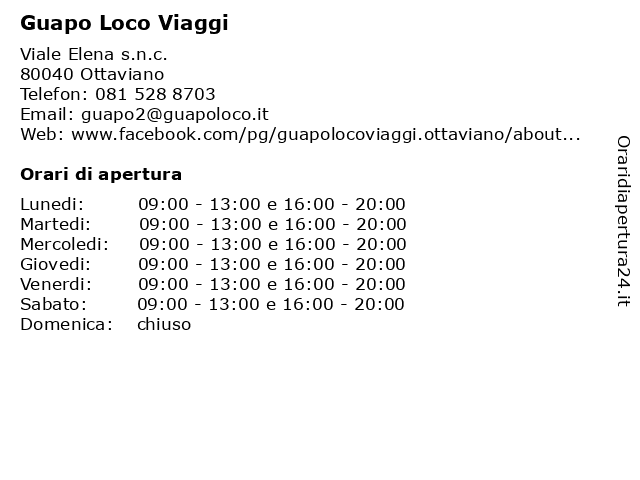 Guapo Loco Viaggi

Viale Elena s.n.c.
80040 Ottaviano
Telefon: 081 528 8703
Email: guapo2@guapoloco.it
Web: www.facebook.com/pg/guapolocoviaggi.ottaviano/about...

Orari di apertura

| Lunedi: | 09:00 - 13:00 e 16:00 - 20:00 |
|---|---|
| Martedi: | 09:00 - 13:00 e 16:00 - 20:00 |
| Mercoledi: | 09:00 - 13:00 e 16:00 - 20:00 |
| Giovedi: | 09:00 - 13:00 e 16:00 - 20:00 |
| Venerdi: | 09:00 - 13:00 e 16:00 - 20:00 |
| Sabato: | 09:00 - 13:00 e 16:00 - 20:00 |
| Domenica: | chiuso |

Oraridiapertura24.it